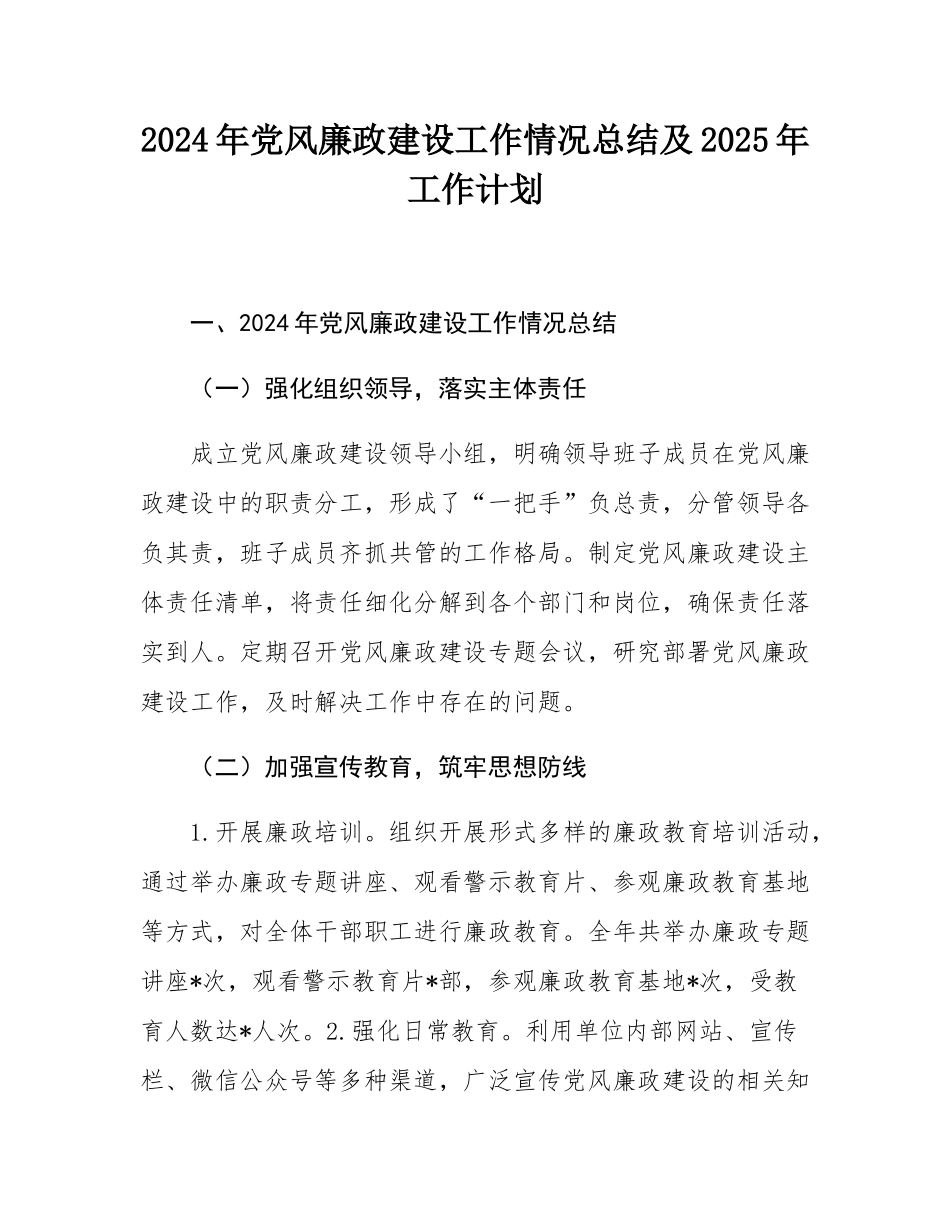 2024年党风廉政建设工作情况总结及2025年工作计划

一、2024年党风廉政建设工作情况总结

（一）强化组织领导，落实主体责任

成立党风廉政建设领导小组，明确领导班子成员在党风廉政建设中的职责分工，形成了“一把手”负总责，分管领导各负其责，班子成员齐抓共管的工作格局。制定党风廉政建设主体责任清单，将责任细化分解到各个部门和岗位，确保责任落实到人。定期召开党风廉政建设专题会议，研究部署党风廉政建设工作，及时解决工作中存在的问题。

（二）加强宣传教育，筑牢思想防线

1.开展廉政培训。组织开展形式多样的廉政教育培训活动，通过举办廉政专题讲座、观看警示教育片、参观廉政教育基地等方式，对全体干部职工进行廉政教育。全年共举办廉政专题讲座*次，观看警示教育片*部，参观廉政教育基地*次，受教育人数达*人次。2.强化日常教育。利用单位内部网站、宣传栏、微信公众号等多种渠道，广泛宣传党风廉政建设的相关知